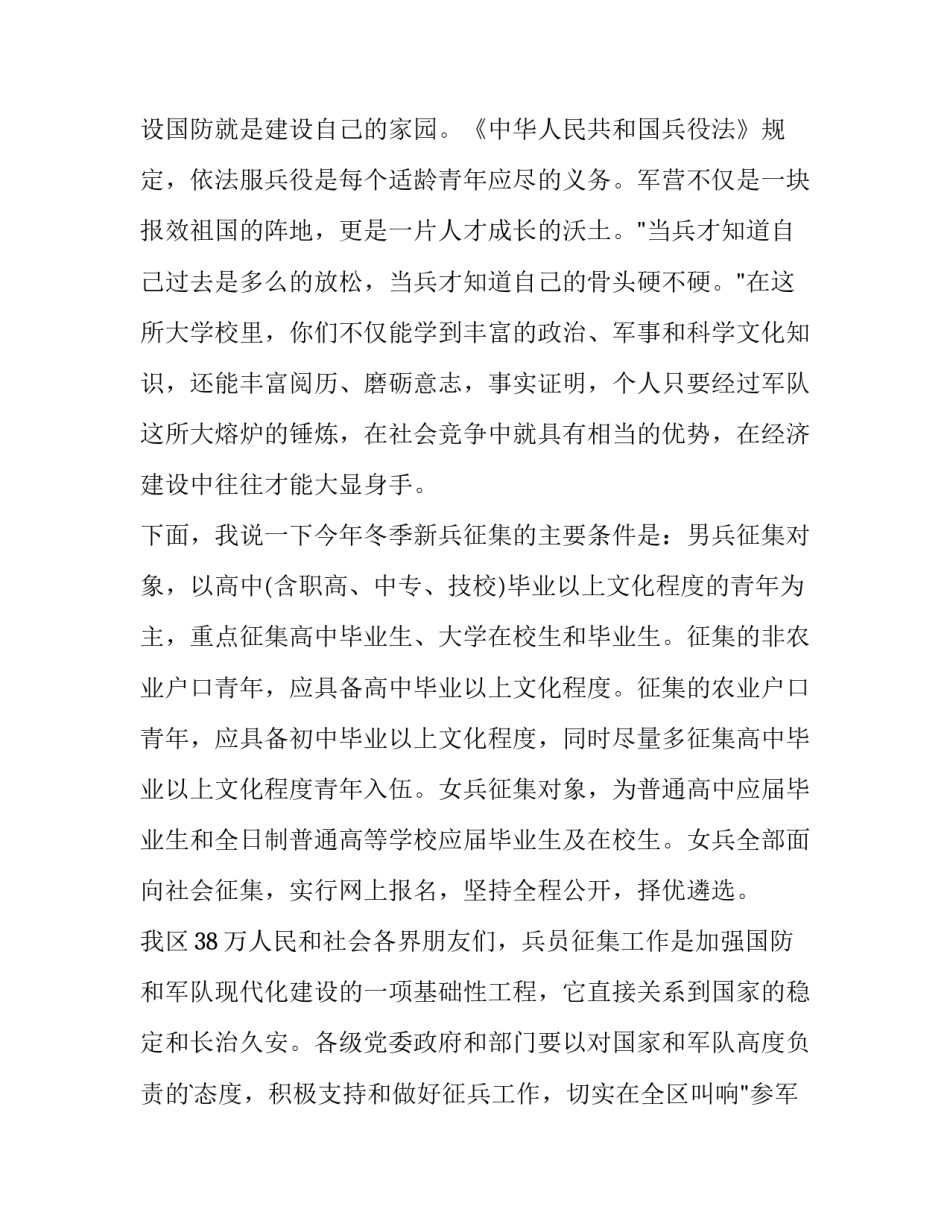 设国防就是建设自己的家园。《中华人民共和国兵役法》规定，依法服兵役是每个适龄青年应尽的义务。军营不仅是一块报效祖国的阵地，更是一片人才成长的沃土。"当兵才知道自己过去是多么的放松，当兵才知道自己的骨头硬不硬。"在这所大学校里，你们不仅能学到丰富的政治、军事和科学文化知识，还能丰富阅历、磨砺意志，事实证明，个人只要经过军队这所大熔炉的锤炼，在社会竞争中就具有相当的优势，在经济建设中往往才能大显身手。

下面，我说一下今年冬季新兵征集的主要条件是：男兵征集对象，以高中(含职高、中专、技校)毕业以上文化程度的青年为主，重点征集高中毕业生、大学在校生和毕业生。征集的非农业户口青年，应具备高中毕业以上文化程度。征集的农业户口青年，应具备初中毕业以上文化程度，同时尽量多征集高中毕业以上文化程度青年入伍。女兵征集对象，为普通高中应届毕业生和全日制普通高等学校应届毕业生及在校生。女兵全部面向社会征集，实行网上报名，坚持全程公开，择优遴选。

我区38万人民和社会各界朋友们，兵员征集工作是加强国防和军队现代化建设的一项基础性工程，它直接关系到国家的稳定和长治久安。各级党委政府和部门要以对国家和军队高度负责的态度，积极支持和做好征兵工作，切实在全区叫响"参军